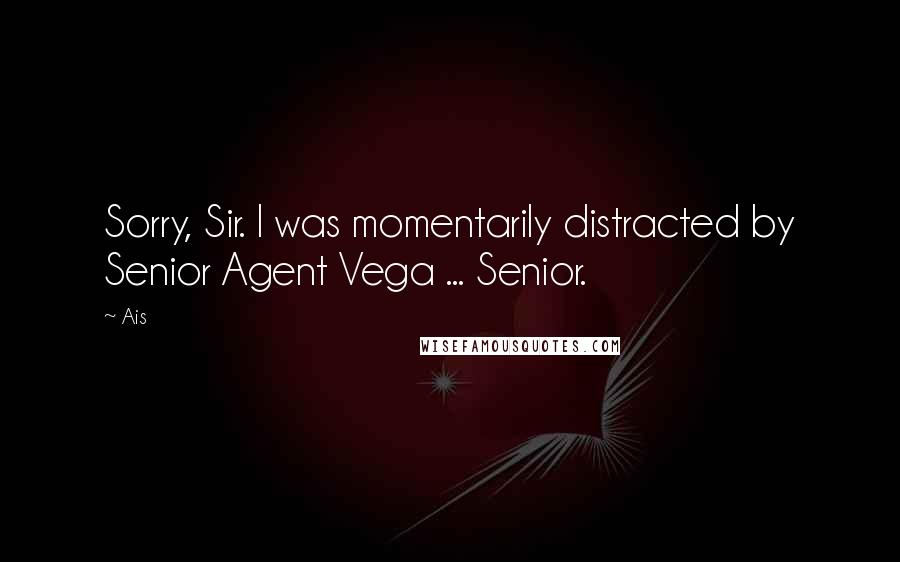 Sorry, Sir. I was momentarily distracted by Senior Agent Vega ... Senior.

~ Ais

WISEFAMOUSQUOTES.COM